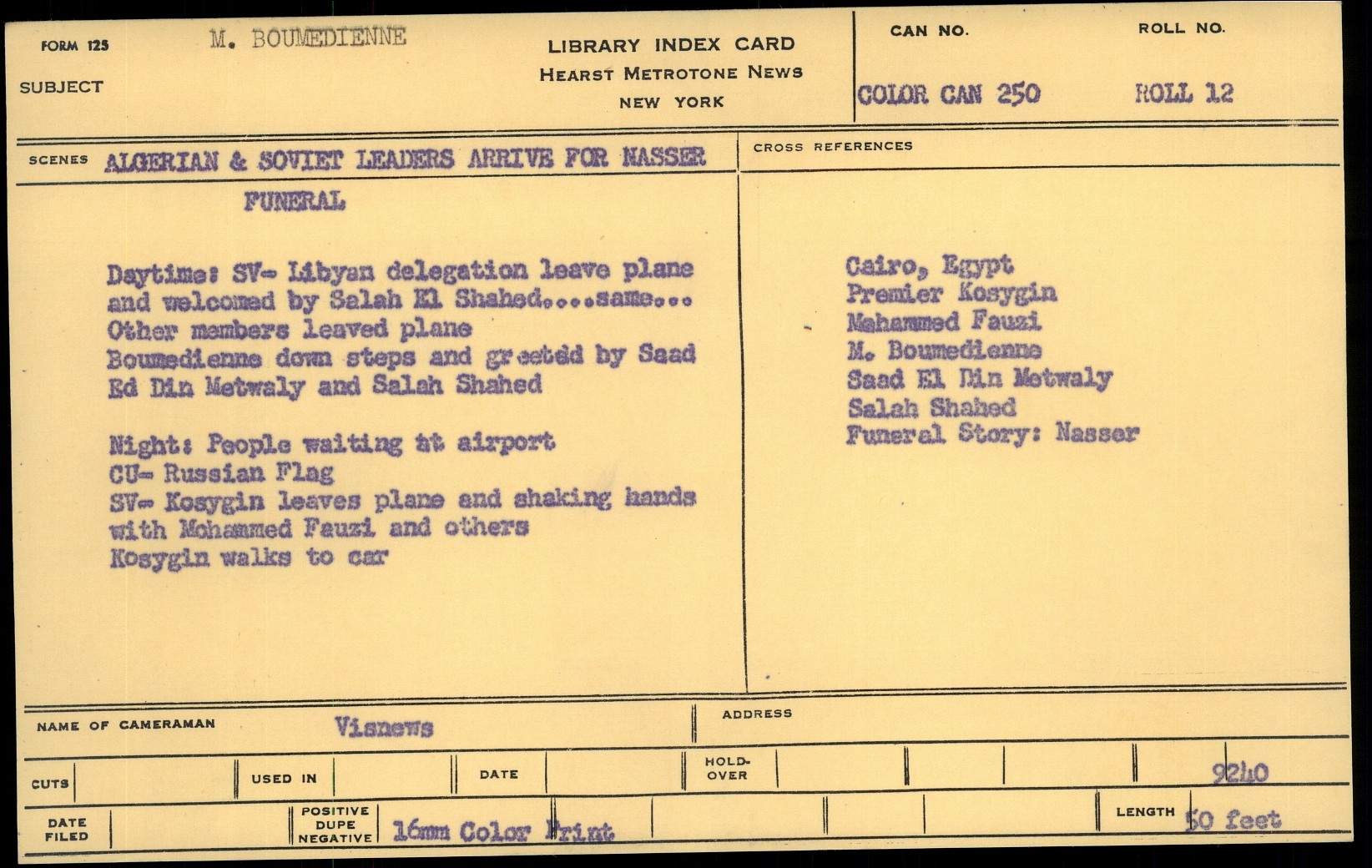 FORM 125 M. BOUMEDIENNE

SUBJECT

LIBRARY INDEX CARD
HEARST METROTONE NEWS
NEW YORK

CAN NO.
COLOR CAN 250

ROLL NO.
ROLL 12

SCENES ALGERIAN & SOVIET LEADERS ARRIVE FOR NASSER FUNERAL

Daytime: SV- Libyan delegation leave plane and welcomed by Salah El Shahed....same... Other members leaved plane
Boumedienne down steps and greeted by Saad Ed Din Metwaly and Salah Shahed

Night: People waiting at airport
CU- Russian Flag
SV- Kosygin leaves plane and shaking hands with Mohammed Fauzi and others
Kosygin walks to car

CROSS REFERENCES

Cairo, Egypt
Premier Kosygin
Mahammed Fauzi
M. Boumedienne
Saad El Din Metwaly
Salah Shahed
Funeral Story: Nasser

NAME OF CAMERAMAN Visnews

ADDRESS

CUTS USED IN DATE HOLD-OVER 9240

DATE FILED POSITIVE DUPE NEGATIVE 16mm Color Print LENGTH 50 feet